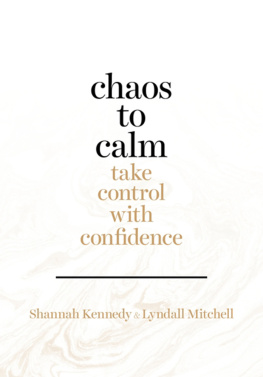 chaos
to
calm
take
control
with
confidence

Shannah Kennedy & Lyndall Mitchell